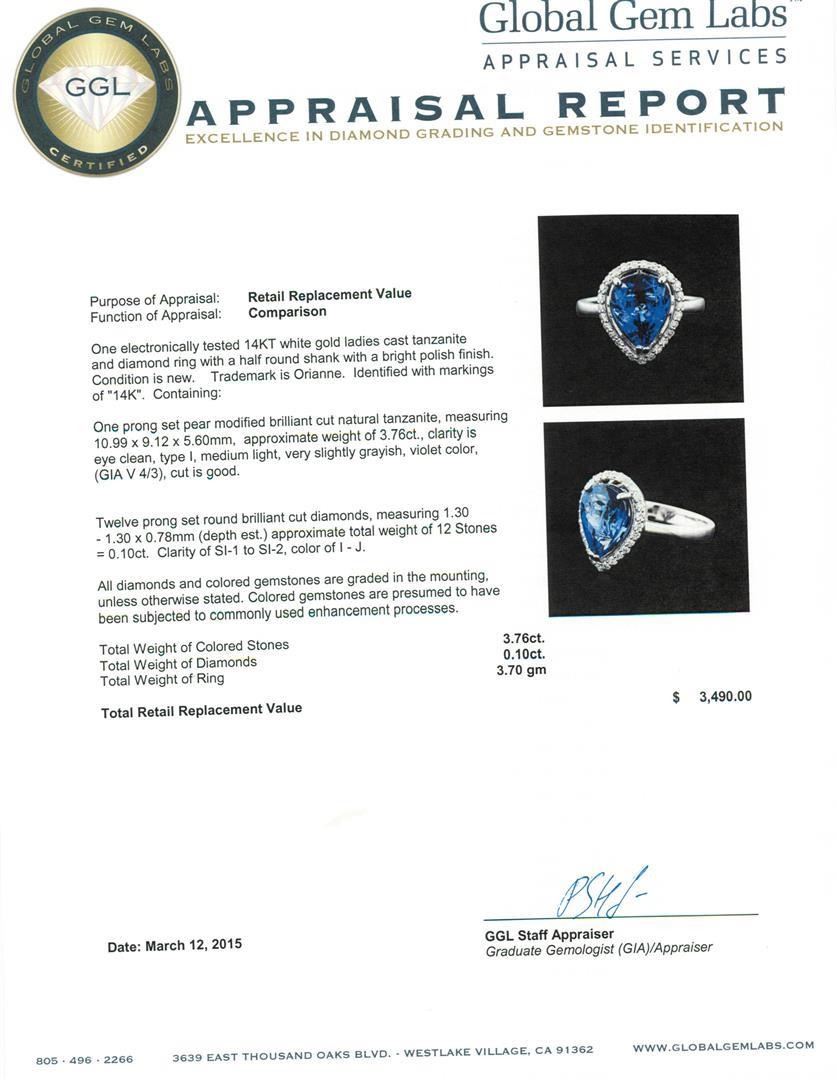 GLOBAL GEM LABS
GGL
CERTIFIED

Global Gem Labs™
APPRAISAL SERVICES

APPRAISAL REPORT
EXCELLENCE IN DIAMOND GRADING AND GEMSTONE IDENTIFICATION

Purpose of Appraisal: Retail Replacement Value
Function of Appraisal: Comparison

One electronically tested 14KT white gold ladies cast tanzanite and diamond ring with a half round shank with a bright polish finish. Condition is new. Trademark is Orianne. Identified with markings of "14K". Containing:

One prong set pear modified brilliant cut natural tanzanite, measuring 10.99 x 9.12 x 5.60mm, approximate weight of 3.76ct., clarity is eye clean, type I, medium light, very slightly grayish, violet color, (GIA V 4/3), cut is good.

Twelve prong set round brilliant cut diamonds, measuring 1.30 - 1.30 x 0.78mm (depth est.) approximate total weight of 12 Stones = 0.10ct. Clarity of SI-1 to SI-2, color of I - J.

All diamonds and colored gemstones are graded in the mounting, unless otherwise stated. Colored gemstones are presumed to have been subjected to commonly used enhancement processes.

Total Weight of Colored Stones 3.76ct.
Total Weight of Diamonds 0.10ct.
Total Weight of Ring 3.70 gm

Total Retail Replacement Value $ 3,490.00

Date: March 12, 2015

GGL Staff Appraiser
Graduate Gemologist (GIA)/Appraiser

805 · 496 · 2266 3639 EAST THOUSAND OAKS BLVD. · WESTLAKE VILLAGE, CA 91362 WWW.GLOBALGEMLABS.COM